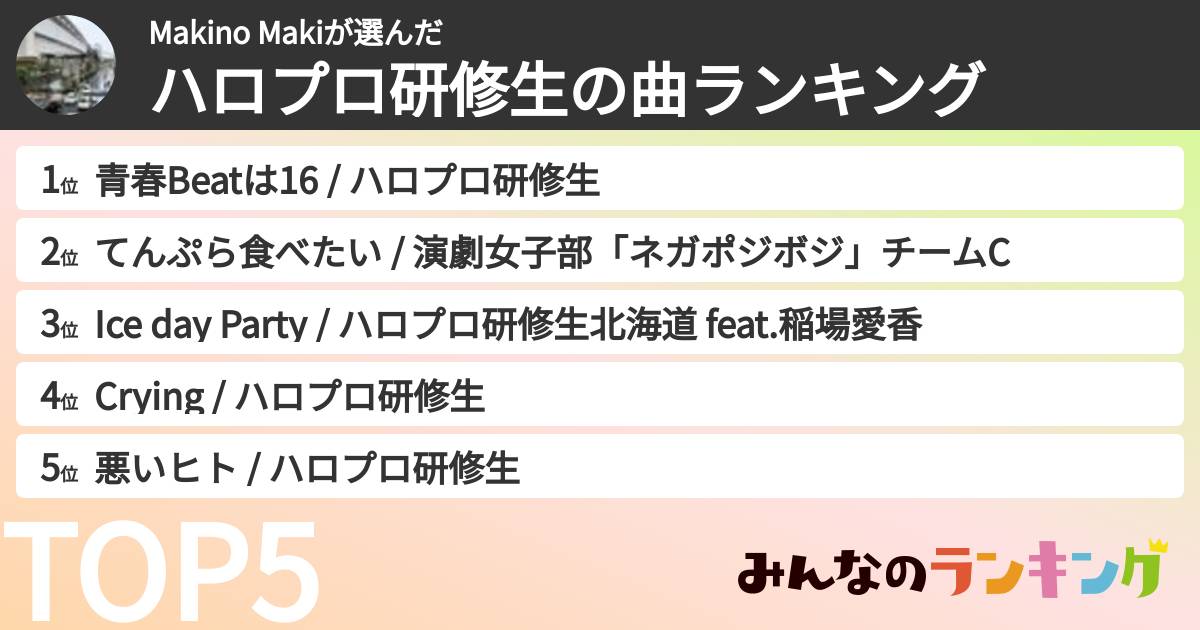 Makino Makiが選んだ
ハロプロ研修生の曲ランキング

1位 青春Beatは16 / ハロプロ研修生
2位 てんぷら食べたい / 演劇女子部「ネガポジボジ」チームC
3位 Ice day Party / ハロプロ研修生北海道 feat.稲場愛香
4位 Crying / ハロプロ研修生
5位 悪いヒト / ハロプロ研修生

TOP5

みんなのランキング